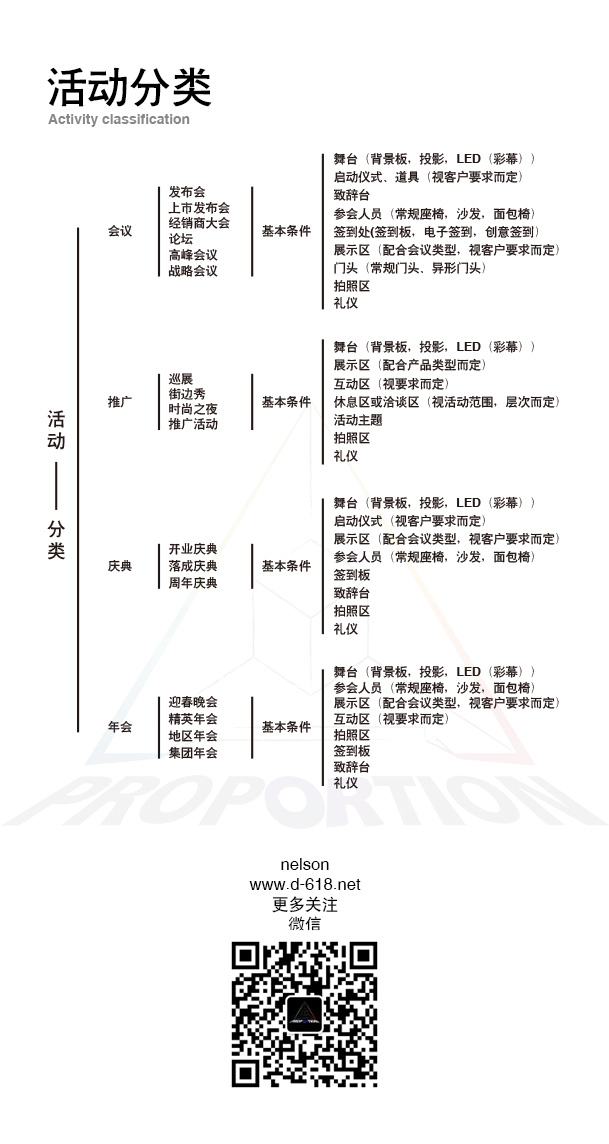 活动分类
Activity classification

活动——分类

会议
发布会
上市发布会
经销商大会
论坛
高峰会议
战略会议
基本条件
舞台（背景板，投影，LED（彩幕））
启动仪式、道具（视客户要求而定）
致辞台
参会人员（常规座椅，沙发，面包椅）
签到处(签到板，电子签到，创意签到)
展示区（配合会议类型，视客户要求而定）
门头（常规门头、异形门头）
拍照区
礼仪

推广
巡展
街边秀
时尚之夜
推广活动
基本条件
舞台（背景板，投影，LED（彩幕））
展示区（配合产品类型而定）
互动区（视要求而定）
休息区或洽谈区（视活动范围，层次而定）
活动主题
拍照区
礼仪

庆典
开业庆典
落成庆典
周年庆典
基本条件
舞台（背景板，投影，LED（彩幕））
启动仪式（视客户要求而定）
展示区（配合会议类型，视客户要求而定）
参会人员（常规座椅，沙发，面包椅）
签到板
致辞台
拍照区
礼仪

年会
迎春晚会
精英年会
地区年会
集团年会
基本条件
舞台（背景板，投影，LED（彩幕））
参会人员（常规座椅，沙发，面包椅）
展示区（配合会议类型，视客户要求而定）
互动区（视要求而定）
拍照区
签到板
致辞台
礼仪

PROPORTION

nelson
www.d-618.net
更多关注
微信